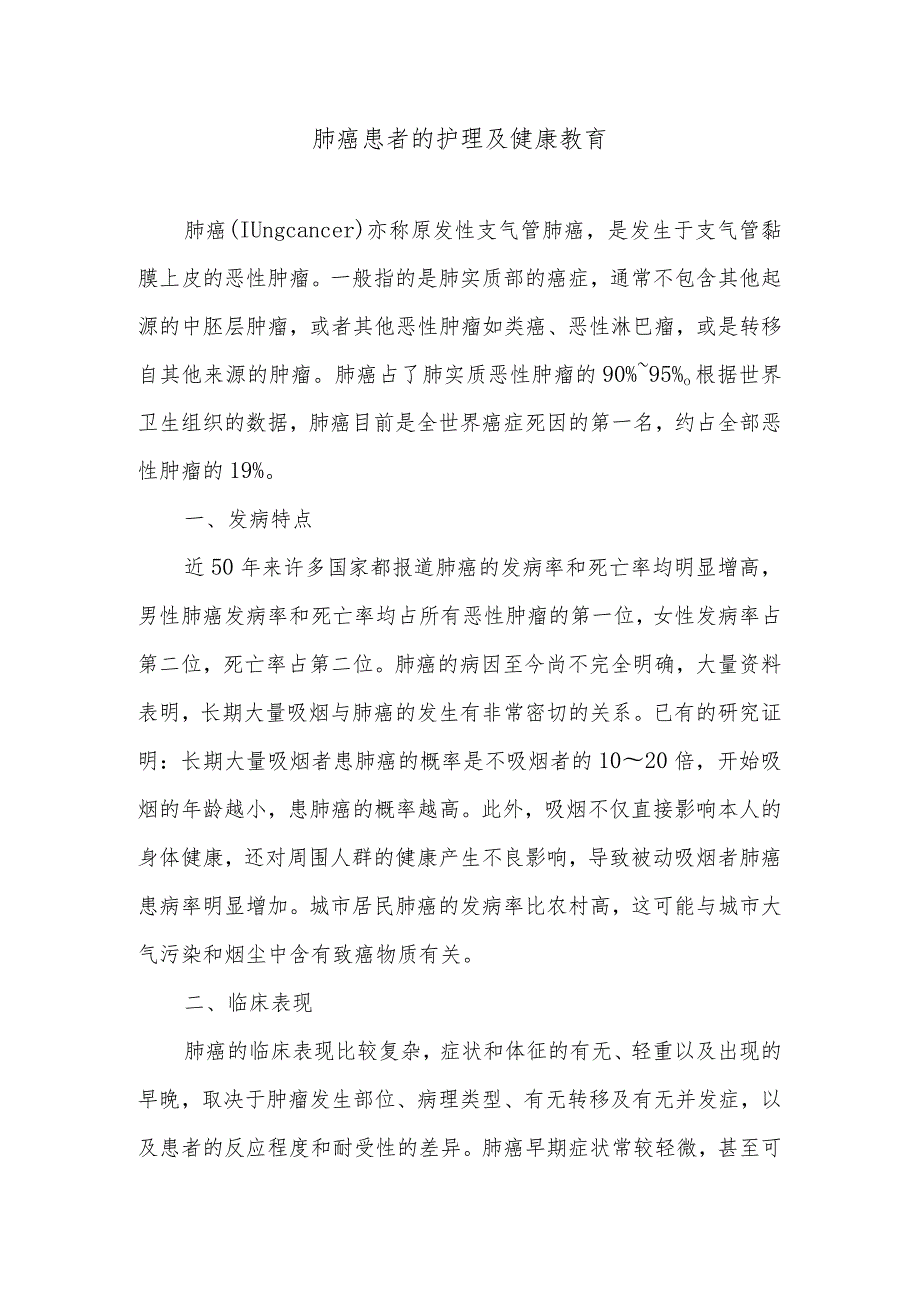 肺癌患者的护理及健康教育

肺癌(IUngcancer)亦称原发性支气管肺癌，是发生于支气管黏膜上皮的恶性肿瘤。一般指的是肺实质部的癌症，通常不包含其他起源的中胚层肿瘤，或者其他恶性肿瘤如类癌、恶性淋巴瘤，或是转移自其他来源的肿瘤。肺癌占了肺实质恶性肿瘤的90%~95%。根据世界卫生组织的数据，肺癌目前是全世界癌症死因的第一名，约占全部恶性肿瘤的19%。

一、发病特点

近50年来许多国家都报道肺癌的发病率和死亡率均明显增高，男性肺癌发病率和死亡率均占所有恶性肿瘤的第一位，女性发病率占第二位，死亡率占第二位。肺癌的病因至今尚不完全明确，大量资料表明，长期大量吸烟与肺癌的发生有非常密切的关系。已有的研究证明：长期大量吸烟者患肺癌的概率是不吸烟者的10～20倍，开始吸烟的年龄越小，患肺癌的概率越高。此外，吸烟不仅直接影响本人的身体健康，还对周围人群的健康产生不良影响，导致被动吸烟者肺癌患病率明显增加。城市居民肺癌的发病率比农村高，这可能与城市大气污染和烟尘中含有致癌物质有关。

二、临床表现

肺癌的临床表现比较复杂，症状和体征的有无、轻重以及出现的早晚，取决于肿瘤发生部位、病理类型、有无转移及有无并发症，以及患者的反应程度和耐受性的差异。肺癌早期症状常较轻微，甚至可